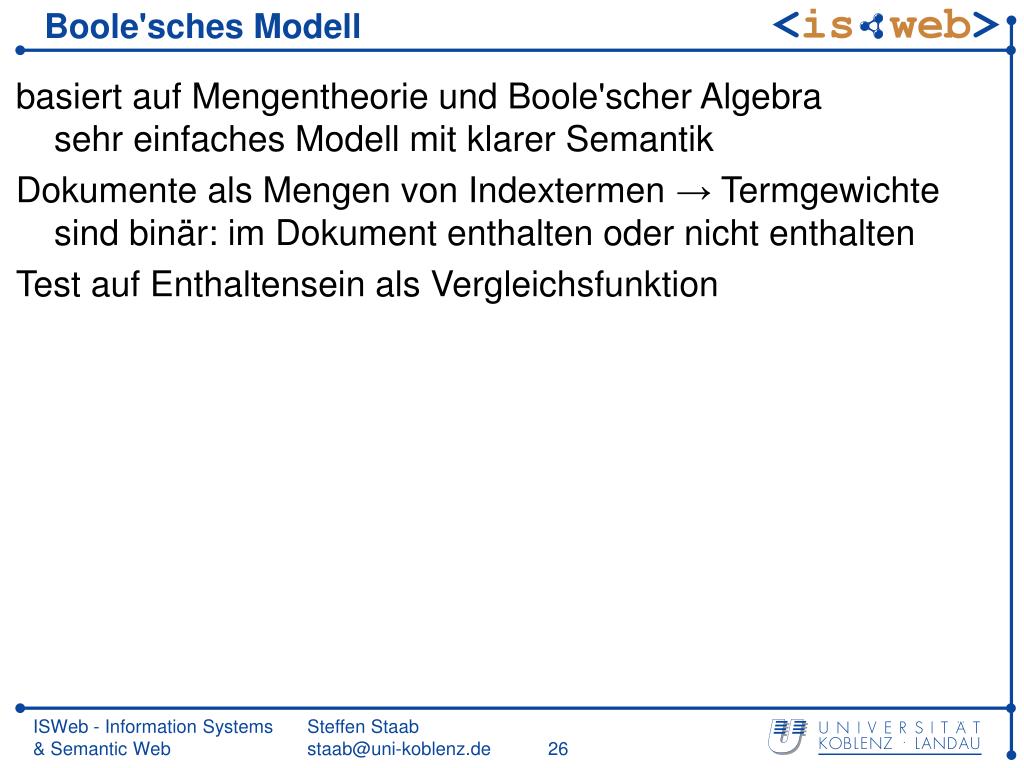 Boole'sches Modell

<is web>

basiert auf Mengentheorie und Boole'scher Algebra
sehr einfaches Modell mit klarer Semantik

Dokumente als Mengen von Indextermen → Termgewichte sind binär: im Dokument enthalten oder nicht enthalten

Test auf Enthaltensein als Vergleichsfunktion

ISWeb - Information Systems & Semantic Web

Steffen Staab
staab@uni-koblenz.de

26

UNIVERSITÄT KOBLENZ · LANDAU